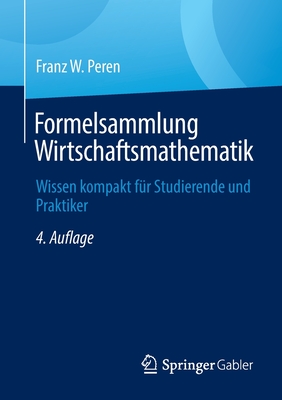 Franz W. Peren

Formelsammlung Wirtschaftsmathematik

Wissen kompakt für Studierende und Praktiker

4. Auflage

Springer Gabler